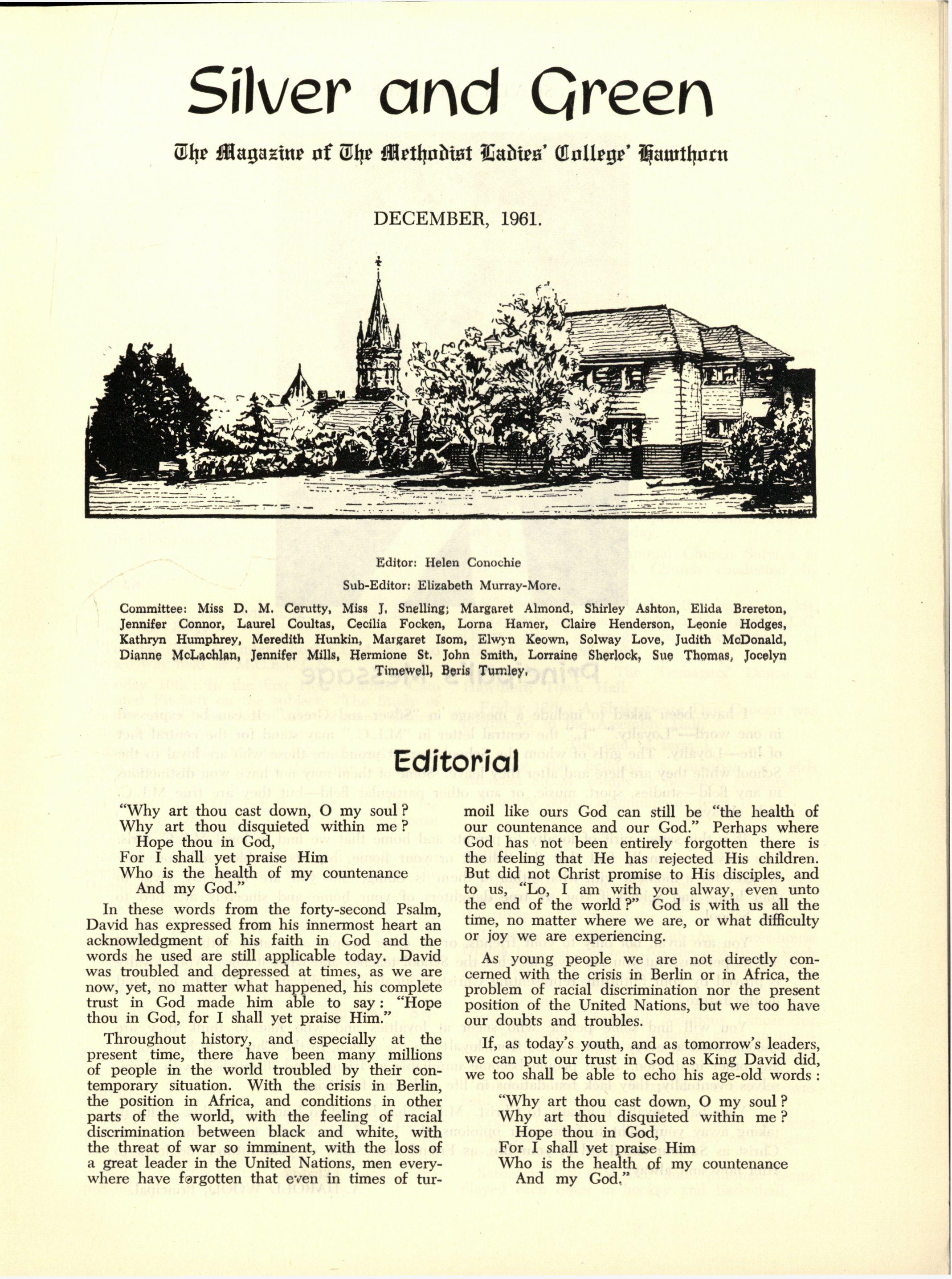 Silver and Green

The Magazine of The Methodist Ladies' College' Hawthorn

DECEMBER, 1961.

Editor: Helen Conochie

Sub-Editor: Elizabeth Murray-More.

Committee: Miss D. M. Cerutty, Miss J. Snelling; Margaret Almond, Shirley Ashton, Elida Brereton, Jennifer Connor, Laurel Coultas, Cecilia Focken, Lorna Hamer, Claire Henderson, Leonie Hodges, Kathryn Humphrey, Meredith Hunkin, Margaret Isom, Elwyn Keown, Solway Love, Judith McDonald, Dianne McLachlan, Jennifer Mills, Hermione St. John Smith, Lorraine Sherlock, Sue Thomas, Jocelyn Timewell, Beris Turnley.

Editorial

"Why art thou cast down, O my soul?
Why art thou disquieted within me?
Hope thou in God,
For I shall yet praise Him
Who is the health of my countenance
And my God."

In these words from the forty-second Psalm, David has expressed from his innermost heart an acknowledgment of his faith in God and the words he used are still applicable today. David was troubled and depressed at times, as we are now, yet, no matter what happened, his complete trust in God made him able to say: "Hope thou in God, for I shall yet praise Him."

Throughout history, and especially at the present time, there have been many millions of people in the world troubled by their contemporary situation. With the crisis in Berlin, the position in Africa, and conditions in other parts of the world, with the feeling of racial discrimination between black and white, with the threat of war so imminent, with the loss of a great leader in the United Nations, men everywhere have forgotten that even in times of turmoil like ours God can still be "the health of our countenance and our God." Perhaps where God has not been entirely forgotten there is the feeling that He has rejected His children. But did not Christ promise to His disciples, and to us, "Lo, I am with you alway, even unto the end of the world?" God is with us all the time, no matter where we are, or what difficulty or joy we are experiencing.

As young people we are not directly concerned with the crisis in Berlin or in Africa, the problem of racial discrimination nor the present position of the United Nations, but we too have our doubts and troubles.

If, as today's youth, and as tomorrow's leaders, we can put our trust in God as King David did, we too shall be able to echo his age-old words:

"Why art thou cast down, O my soul?
Why art thou disquieted within me?
Hope thou in God,
For I shall yet praise Him
Who is the health of my countenance
And my God."